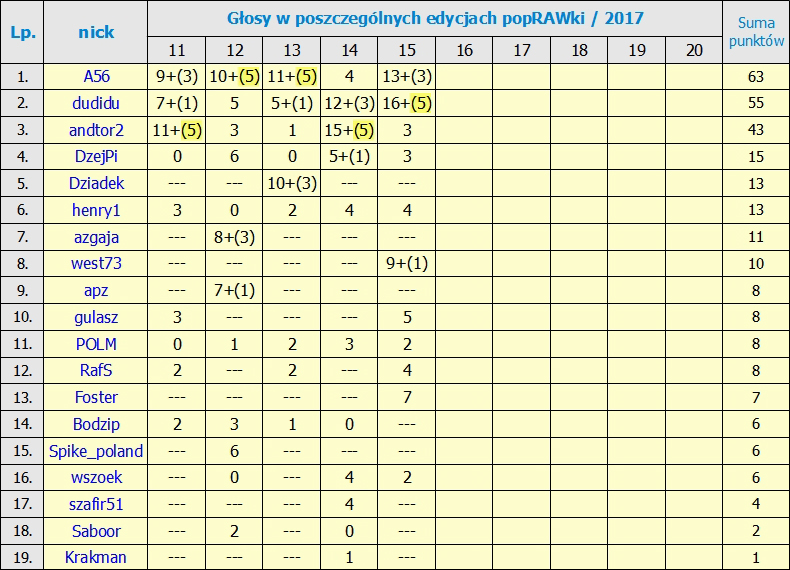 | Lp. | nick | Głosy w poszczególnych edycjach popRAWki / 2017 | | | | | | | | | | Suma punktów |
|---|---|---|---|---|---|---|---|---|---|---|---|---|
| | | 11 | 12 | 13 | 14 | 15 | 16 | 17 | 18 | 19 | 20 | |
| 1. | A56 | 9+(3) | 10+(5) | 11+(5) | 4 | 13+(3) | | | | | | 63 |
| 2. | dudidu | 7+(1) | 5 | 5+(1) | 12+(3) | 16+(5) | | | | | | 55 |
| 3. | andtor2 | 11+(5) | 3 | 1 | 15+(5) | 3 | | | | | | 43 |
| 4. | DzejPi | 0 | 6 | 0 | 5+(1) | 3 | | | | | | 15 |
| 5. | Dziadek | --- | --- | 10+(3) | --- | --- | | | | | | 13 |
| 6. | henry1 | 3 | 0 | 2 | 4 | 4 | | | | | | 13 |
| 7. | azgaja | --- | 8+(3) | --- | --- | --- | | | | | | 11 |
| 8. | west73 | --- | --- | --- | --- | 9+(1) | | | | | | 10 |
| 9. | apz | --- | 7+(1) | --- | --- | --- | | | | | | 8 |
| 10. | gulasz | 3 | --- | --- | --- | 5 | | | | | | 8 |
| 11. | POLM | 0 | 1 | 2 | 3 | 2 | | | | | | 8 |
| 12. | RafS | 2 | --- | 2 | --- | 4 | | | | | | 8 |
| 13. | Foster | --- | --- | --- | --- | 7 | | | | | | 7 |
| 14. | Bodzip | 2 | 3 | 1 | 0 | --- | | | | | | 6 |
| 15. | Spike_poland | --- | 6 | --- | --- | --- | | | | | | 6 |
| 16. | wszoek | --- | 0 | --- | 4 | 2 | | | | | | 6 |
| 17. | szafir51 | --- | --- | --- | 4 | --- | | | | | | 4 |
| 18. | Saboor | --- | 2 | --- | 0 | --- | | | | | | 2 |
| 19. | Krakman | --- | --- | --- | 1 | --- | | | | | | 1 |